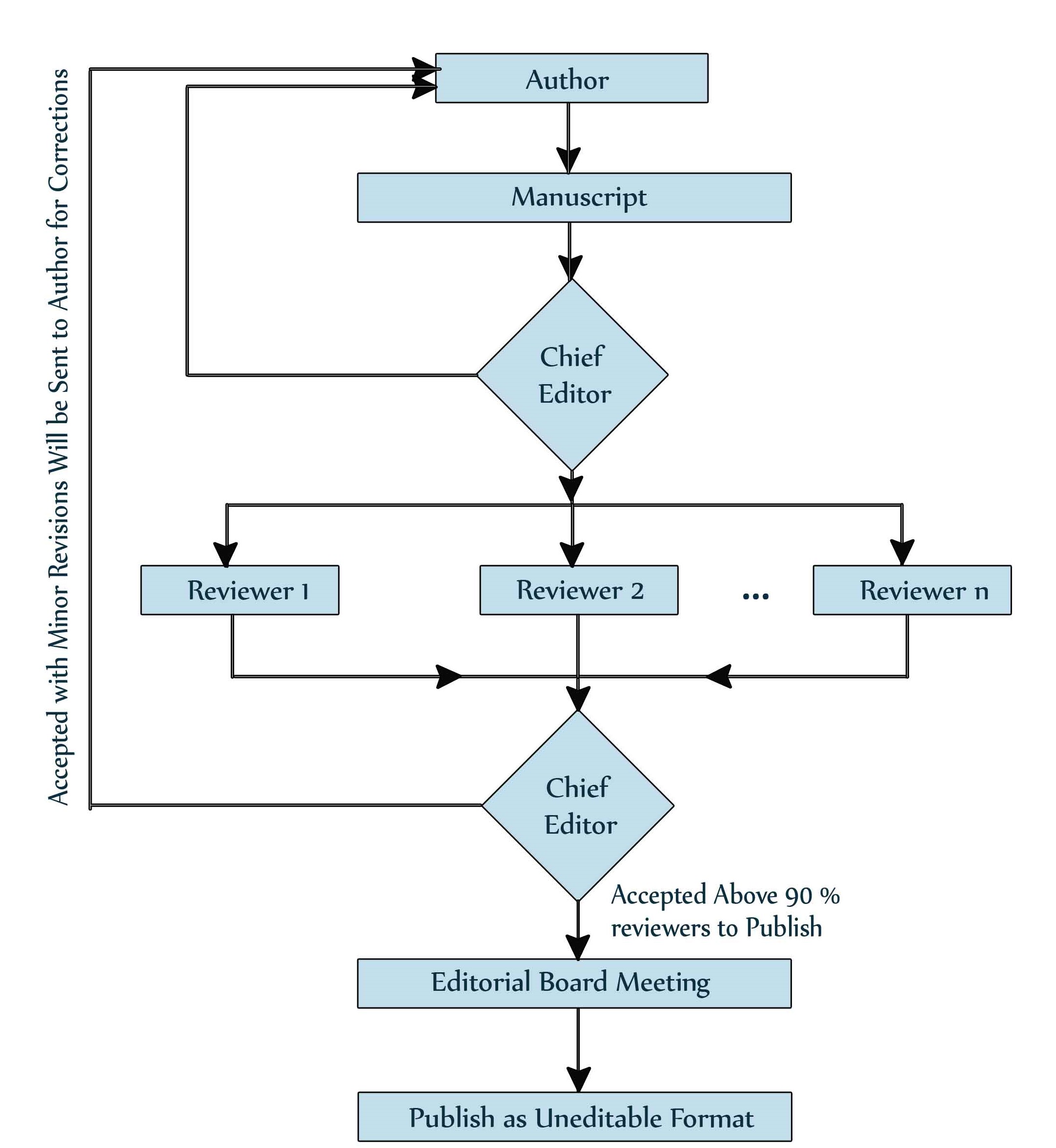 Accepted with Minor Revisions Will be Sent to Author for Corrections

Author

Manuscript

Chief Editor

Reviewer 1

Reviewer 2

...

Reviewer n

Chief Editor

Accepted Above 90 % reviewers to Publish

Editorial Board Meeting

Publish as Uneditable Format